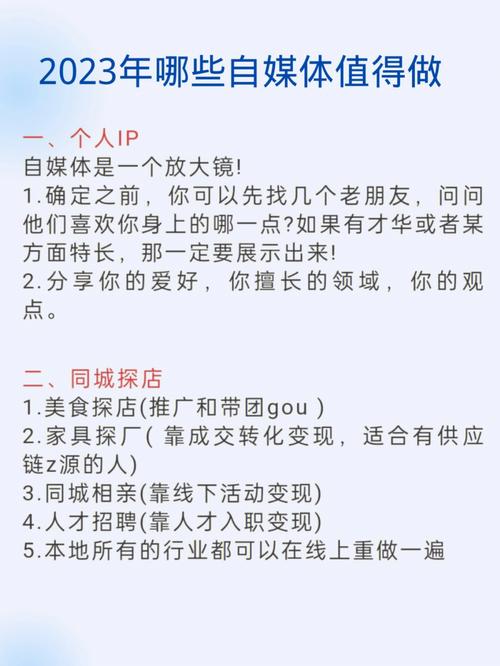 2023年哪些自媒体值得做

一、个人IP
自媒体是一个放大镜!
1.确定之前，你可以先找几个老朋友，问问他们喜欢你身上的哪一点?如果有才华或者某方面特长，那一定要展示出来!
2.分享你的爱好，你擅长的领域，你的观点。

二、同城探店
1.美食探店(推广和带团gou )
2.家具探厂( 靠成交转化变现，适合有供应链z源的人)
3.同城相亲(靠线下活动变现)
4.人才招聘(靠人才入职变现)
5.本地所有的行业都可以在线上重做一遍